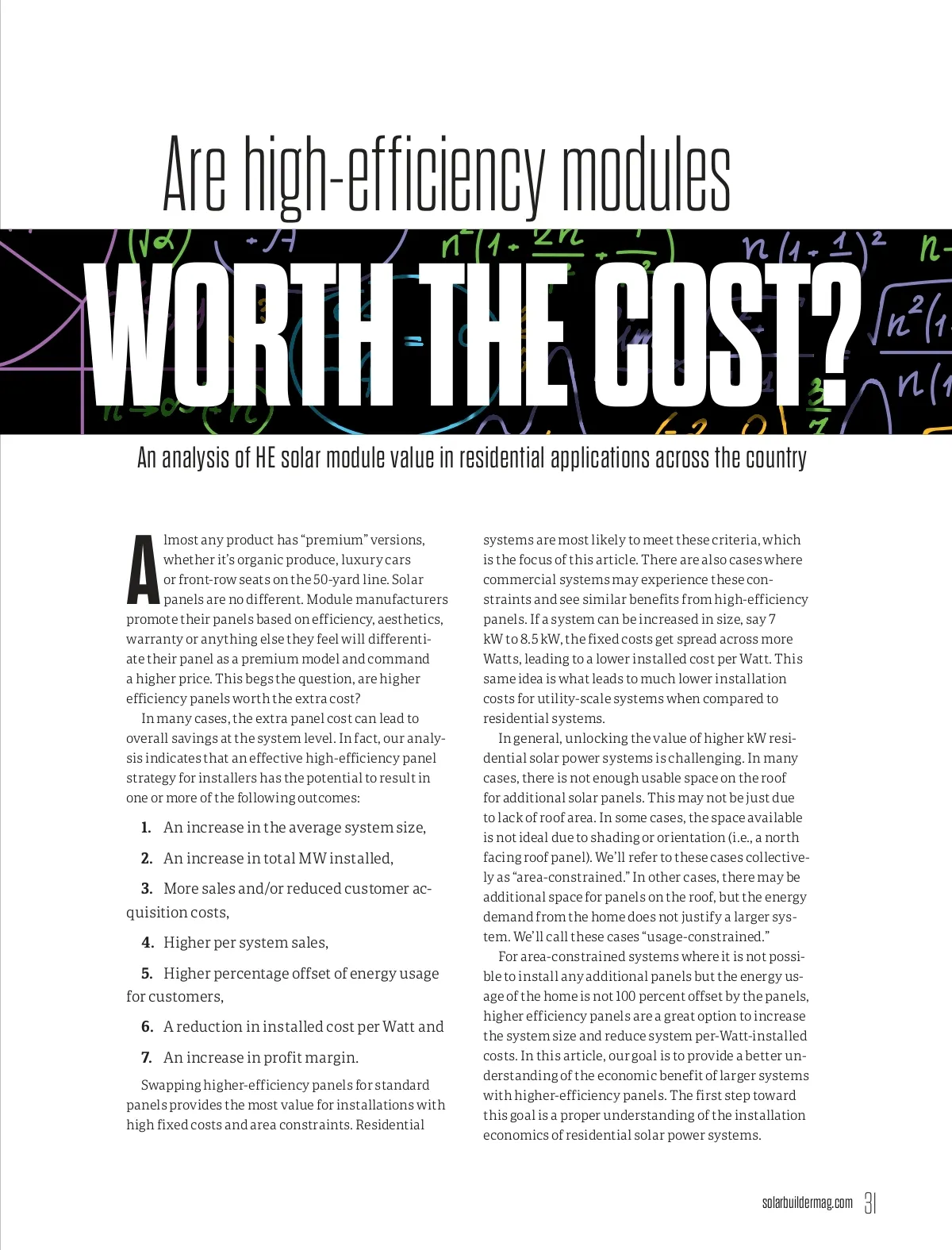 Are high-efficiency modules

WORTH THE COST?

An analysis of HE solar module value in residential applications across the country

Almost any product has "premium" versions, whether it's organic produce, luxury cars or front-row seats on the 50-yard line. Solar panels are no different. Module manufacturers promote their panels based on efficiency, aesthetics, warranty or anything else they feel will differentiate their panel as a premium model and command a higher price. This begs the question, are higher efficiency panels worth the extra cost?

In many cases, the extra panel cost can lead to overall savings at the system level. In fact, our analysis indicates that an effective high-efficiency panel strategy for installers has the potential to result in one or more of the following outcomes:

1. An increase in the average system size,

2. An increase in total MW installed,

3. More sales and/or reduced customer acquisition costs,

4. Higher per system sales,

5. Higher percentage offset of energy usage for customers,

6. A reduction in installed cost per Watt and

7. An increase in profit margin.

Swapping higher-efficiency panels for standard panels provides the most value for installations with high fixed costs and area constraints. Residential systems are most likely to meet these criteria, which is the focus of this article. There are also cases where commercial systems may experience these constraints and see similar benefits from high-efficiency panels. If a system can be increased in size, say 7 kW to 8.5 kW, the fixed costs get spread across more Watts, leading to a lower installed cost per Watt. This same idea is what leads to much lower installation costs for utility-scale systems when compared to residential systems.

In general, unlocking the value of higher kW residential solar power systems is challenging. In many cases, there is not enough usable space on the roof for additional solar panels. This may not be just due to lack of roof area. In some cases, the space available is not ideal due to shading or orientation (i.e., a north facing roof panel). We'll refer to these cases collectively as "area-constrained." In other cases, there may be additional space for panels on the roof, but the energy demand from the home does not justify a larger system. We'll call these cases "usage-constrained."

For area-constrained systems where it is not possible to install any additional panels but the energy usage of the home is not 100 percent offset by the panels, higher efficiency panels are a great option to increase the system size and reduce system per-Watt-installed costs. In this article, our goal is to provide a better understanding of the economic benefit of larger systems with higher-efficiency panels. The first step toward this goal is a proper understanding of the installation economics of residential solar power systems.

solarbuildermag.com 31